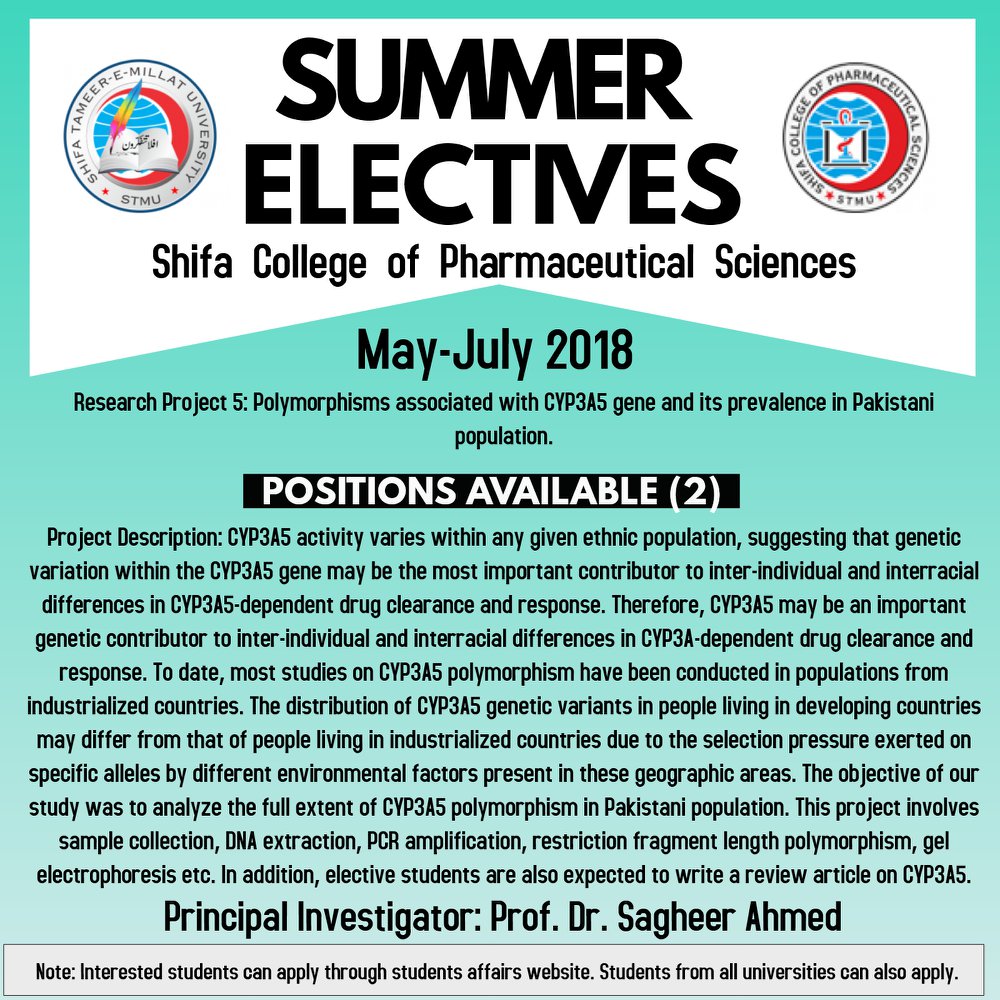 SHIFA TAMEER-E-MILLAT UNIVERSITY
STMU

SUMMER ELECTIVES

SHIFA COLLEGE OF PHARMACEUTICAL SCIENCES
STMU

Shifa College of Pharmaceutical Sciences

May-July 2018

Research Project 5: Polymorphisms associated with CYP3A5 gene and its prevalence in Pakistani population.

POSITIONS AVAILABLE (2)

Project Description: CYP3A5 activity varies within any given ethnic population, suggesting that genetic variation within the CYP3A5 gene may be the most important contributor to inter-individual and interracial differences in CYP3A5-dependent drug clearance and response. Therefore, CYP3A5 may be an important genetic contributor to inter-individual and interracial differences in CYP3A-dependent drug clearance and response. To date, most studies on CYP3A5 polymorphism have been conducted in populations from industrialized countries. The distribution of CYP3A5 genetic variants in people living in developing countries may differ from that of people living in industrialized countries due to the selection pressure exerted on specific alleles by different environmental factors present in these geographic areas. The objective of our study was to analyze the full extent of CYP3A5 polymorphism in Pakistani population. This project involves sample collection, DNA extraction, PCR amplification, restriction fragment length polymorphism, gel electrophoresis etc. In addition, elective students are also expected to write a review article on CYP3A5.

Principal Investigator: Prof. Dr. Sagheer Ahmed

Note: Interested students can apply through students affairs website. Students from all universities can also apply.